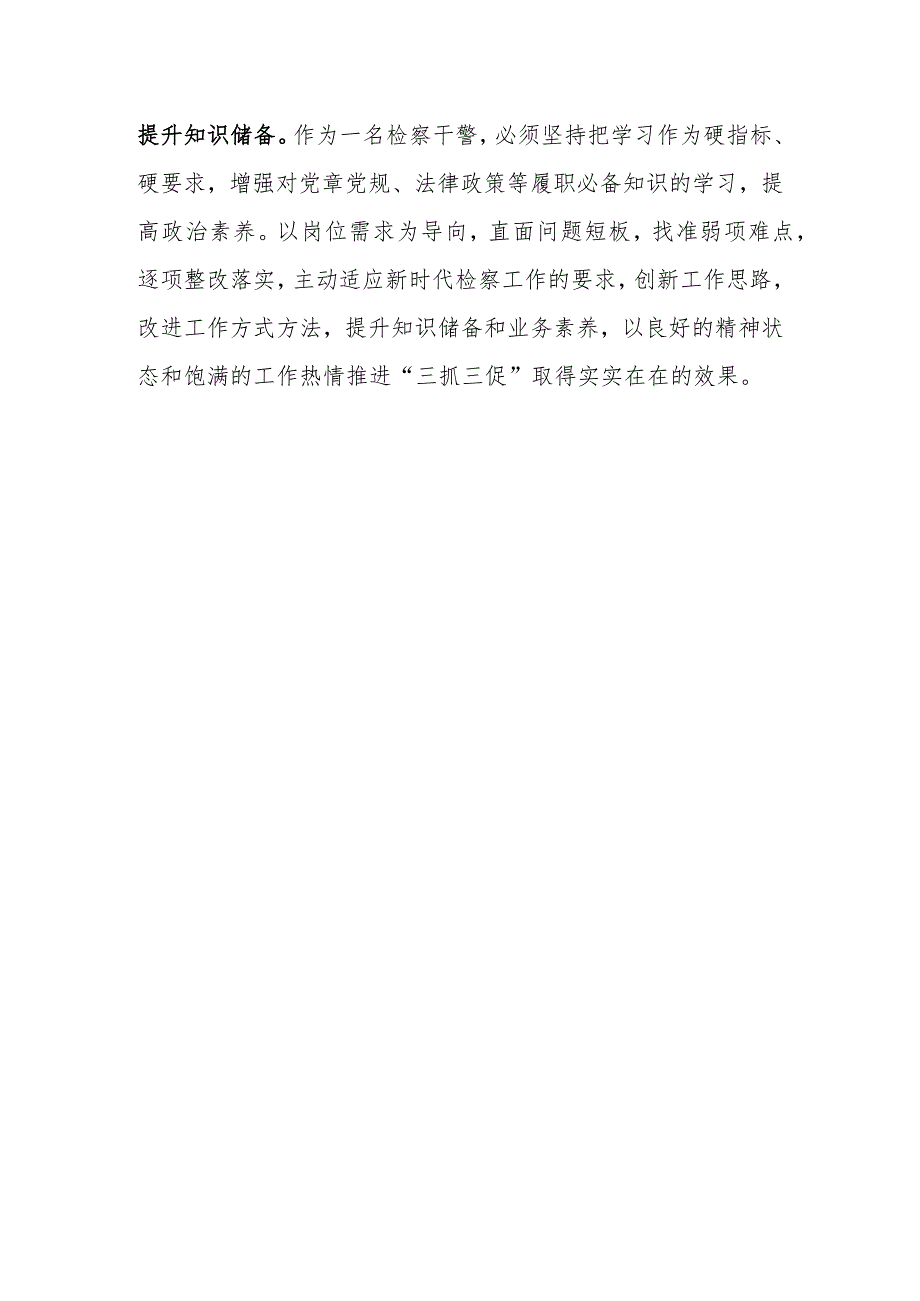 提升知识储备。作为一名检察干警，必须坚持把学习作为硬指标、硬要求，增强对党章党规、法律政策等履职必备知识的学习，提高政治素养。以岗位需求为导向，直面问题短板，找准弱项难点，逐项整改落实，主动适应新时代检察工作的要求，创新工作思路，改进工作方式方法，提升知识储备和业务素养，以良好的精神状态和饱满的工作热情推进“三抓三促”取得实实在在的效果。